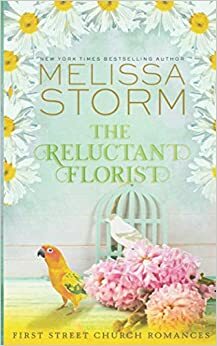 NEW YORK TIMES BESTSELLING AUTHOR

MELISSA STORM

THE RELUCTANT FLORIST

FIRST STREET CHURCH ROMANCES